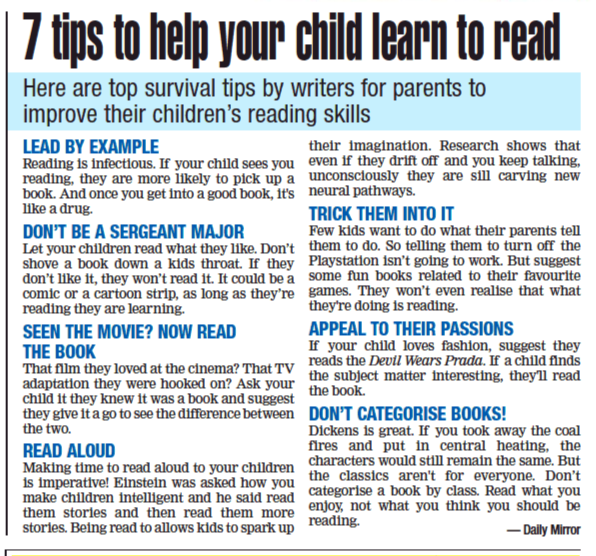 7 tips to help your child learn to read

Here are top survival tips by writers for parents to improve their children's reading skills

LEAD BY EXAMPLE
Reading is infectious. If your child sees you reading, they are more likely to pick up a book. And once you get into a good book, it's like a drug.

DON'T BE A SERGEANT MAJOR
Let your children read what they like. Don't shove a book down a kids throat. If they don't like it, they won't read it. It could be a comic or a cartoon strip, as long as they're reading they are learning.

SEEN THE MOVIE? NOW READ THE BOOK
That film they loved at the cinema? That TV adaptation they were hooked on? Ask your child it they knew it was a book and suggest they give it a go to see the difference between the two.

READ ALOUD
Making time to read aloud to your children is imperative! Einstein was asked how you make children intelligent and he said read them stories and then read them more stories. Being read to allows kids to spark up their imagination. Research shows that even if they drift off and you keep talking, unconsciously they are sill carving new neural pathways.

TRICK THEM INTO IT
Few kids want to do what their parents tell them to do. So telling them to turn off the Playstation isn't going to work. But suggest some fun books related to their favourite games. They won't even realise that what they're doing is reading.

APPEAL TO THEIR PASSIONS
If your child loves fashion, suggest they reads the Devil Wears Prada. If a child finds the subject matter interesting, they'll read the book.

DON'T CATEGORISE BOOKS!
Dickens is great. If you took away the coal fires and put in central heating, the characters would still remain the same. But the classics aren't for everyone. Don't categorise a book by class. Read what you enjoy, not what you think you should be reading.

— Daily Mirror